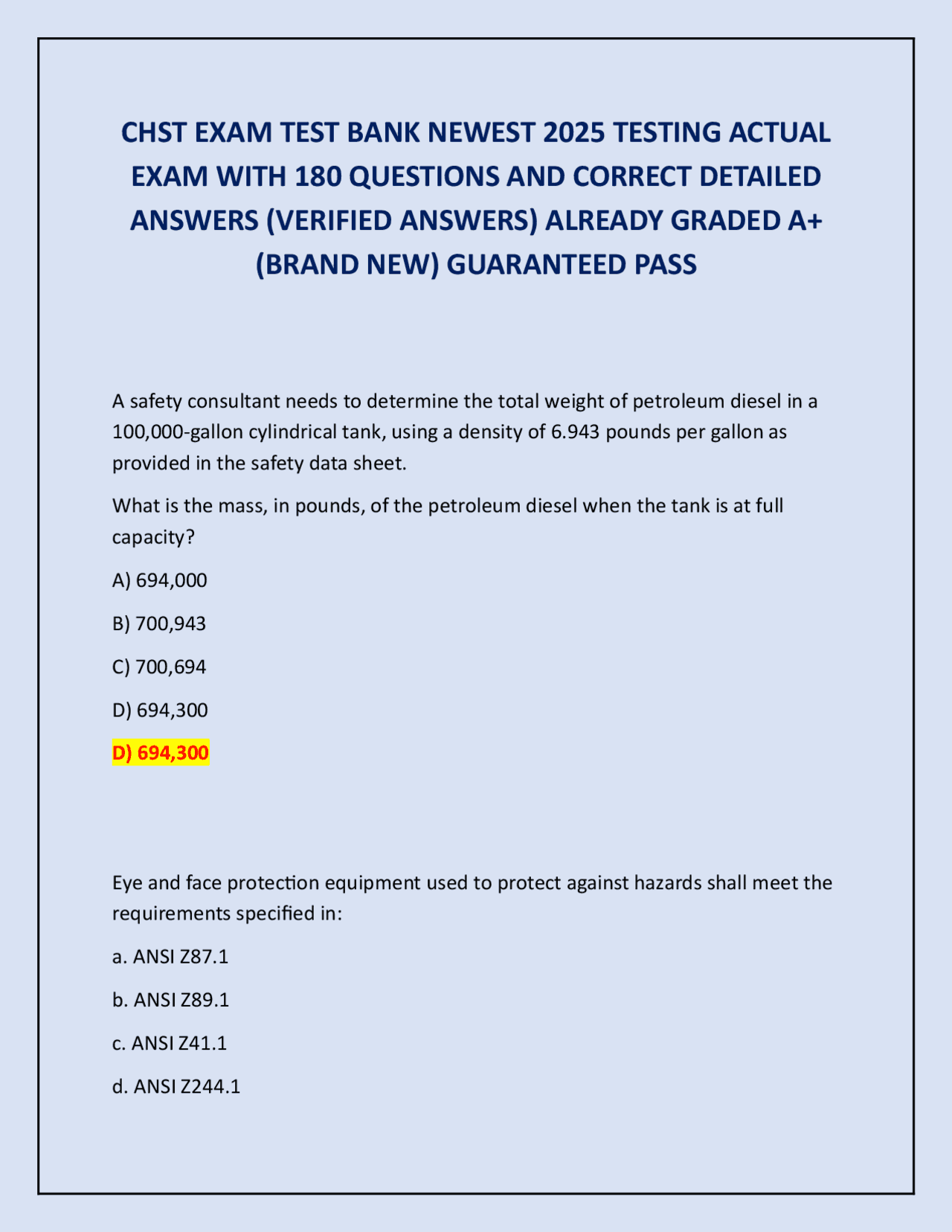 CHST EXAM TEST BANK NEWEST 2025 TESTING ACTUAL EXAM WITH 180 QUESTIONS AND CORRECT DETAILED ANSWERS (VERIFIED ANSWERS) ALREADY GRADED A+ (BRAND NEW) GUARANTEED PASS

A safety consultant needs to determine the total weight of petroleum diesel in a 100,000-gallon cylindrical tank, using a density of 6.943 pounds per gallon as provided in the safety data sheet.

What is the mass, in pounds, of the petroleum diesel when the tank is at full capacity?

A) 694,000

B) 700,943

C) 700,694

D) 694,300

D) 694,300

Eye and face protection equipment used to protect against hazards shall meet the requirements specified in:

a. ANSI Z87.1

b. ANSI Z89.1

c. ANSI Z41.1

d. ANSI Z244.1